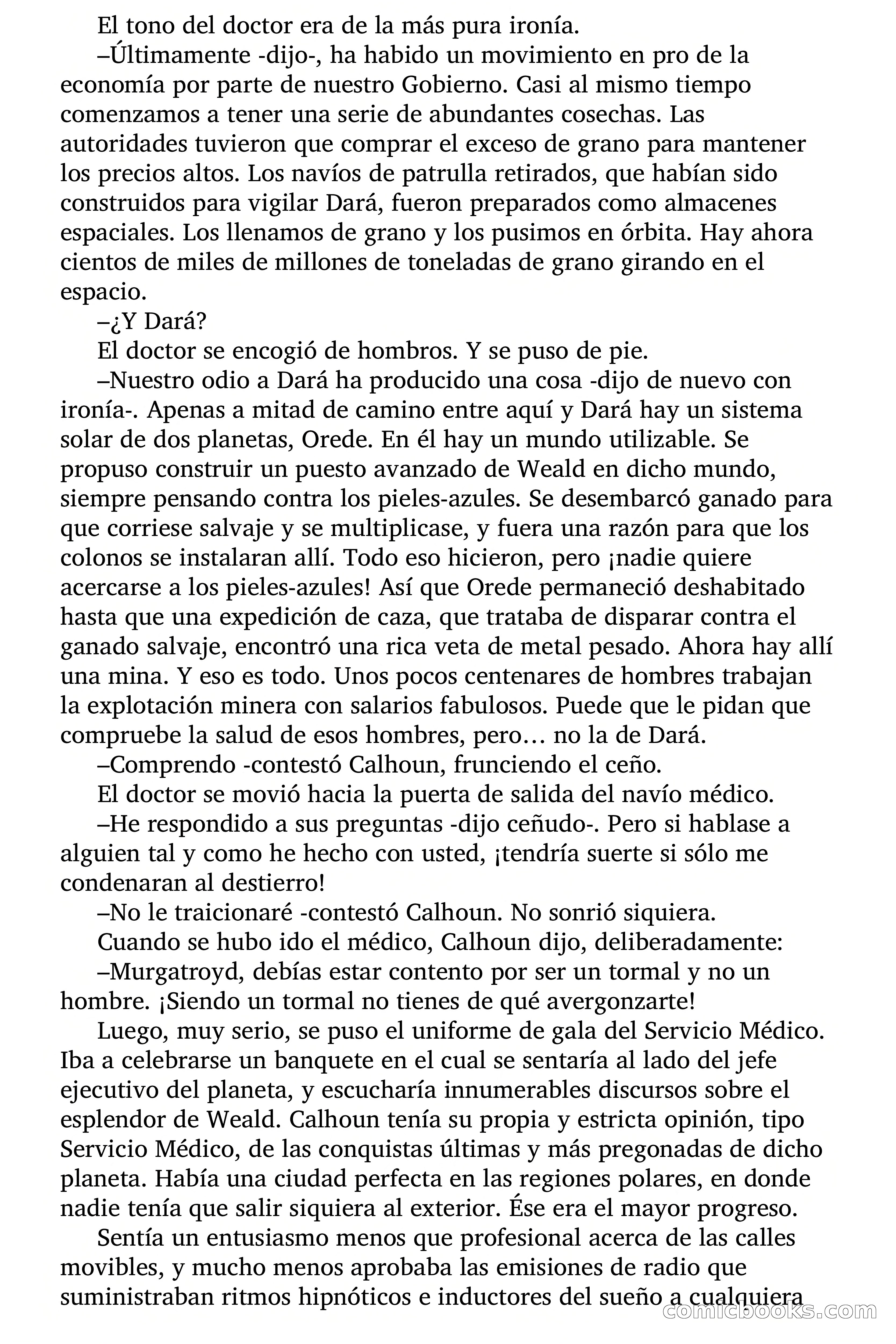 El tono del doctor era de la más pura ironía.

–Últimamente -dijo-, ha habido un movimiento en pro de la economía por parte de nuestro Gobierno. Casi al mismo tiempo comenzamos a tener una serie de abundantes cosechas. Las autoridades tuvieron que comprar el exceso de grano para mantener los precios altos. Los navíos de patrulla retirados, que habían sido construidos para vigilar Dará, fueron preparados como almacenes espaciales. Los llenamos de grano y los pusimos en órbita. Hay ahora cientos de miles de millones de toneladas de grano girando en el espacio.

–¿Y Dará?

El doctor se encogió de hombros. Y se puso de pie.

–Nuestro odio a Dará ha producido una cosa -dijo de nuevo con ironía-. Apenas a mitad de camino entre aquí y Dará hay un sistema solar de dos planetas, Orede. En él hay un mundo utilizable. Se propuso construir un puesto avanzado de Weald en dicho mundo, siempre pensando contra los pieles-azules. Se desembarcó ganado para que corriese salvaje y se multiplicase, y fuera una razón para que los colonos se instalaran allí. Todo eso hicieron, pero ¡nadie quiere acercarse a los pieles-azules! Así que Orede permaneció deshabitado hasta que una expedición de caza, que trataba de disparar contra el ganado salvaje, encontró una rica veta de metal pesado. Ahora hay allí una mina. Y eso es todo. Unos pocos centenares de hombres trabajan la explotación minera con salarios fabulosos. Puede que le pidan que compruebe la salud de esos hombres, pero… no la de Dará.

–Comprendo -contestó Calhoun, frunciendo el ceño.

El doctor se movió hacia la puerta de salida del navío médico.

–He respondido a sus preguntas -dijo ceñudo-. Pero si hablase a alguien tal y como he hecho con usted, ¡tendría suerte si sólo me condenaran al destierro!

–No le traicionaré -contestó Calhoun. No sonrió siquiera.

Cuando se hubo ido el médico, Calhoun dijo, deliberadamente:

–Murgatroyd, debías estar contento por ser un tormal y no un hombre. ¡Siendo un tormal no tienes de qué avergonzarte!

Luego, muy serio, se puso el uniforme de gala del Servicio Médico. Iba a celebrarse un banquete en el cual se sentaría al lado del jefe ejecutivo del planeta, y escucharía innumerables discursos sobre el esplendor de Weald. Calhoun tenía su propia y estricta opinión, tipo Servicio Médico, de las conquistas últimas y más pregonadas de dicho planeta. Había una ciudad perfecta en las regiones polares, en donde nadie tenía que salir siquiera al exterior. Ése era el mayor progreso.

Sentía un entusiasmo menos que profesional acerca de las calles movibles, y mucho menos aprobaba las emisiones de radio que suministraban ritmos hipnóticos e inductores del sueño a cualquiera

comicbooks.com